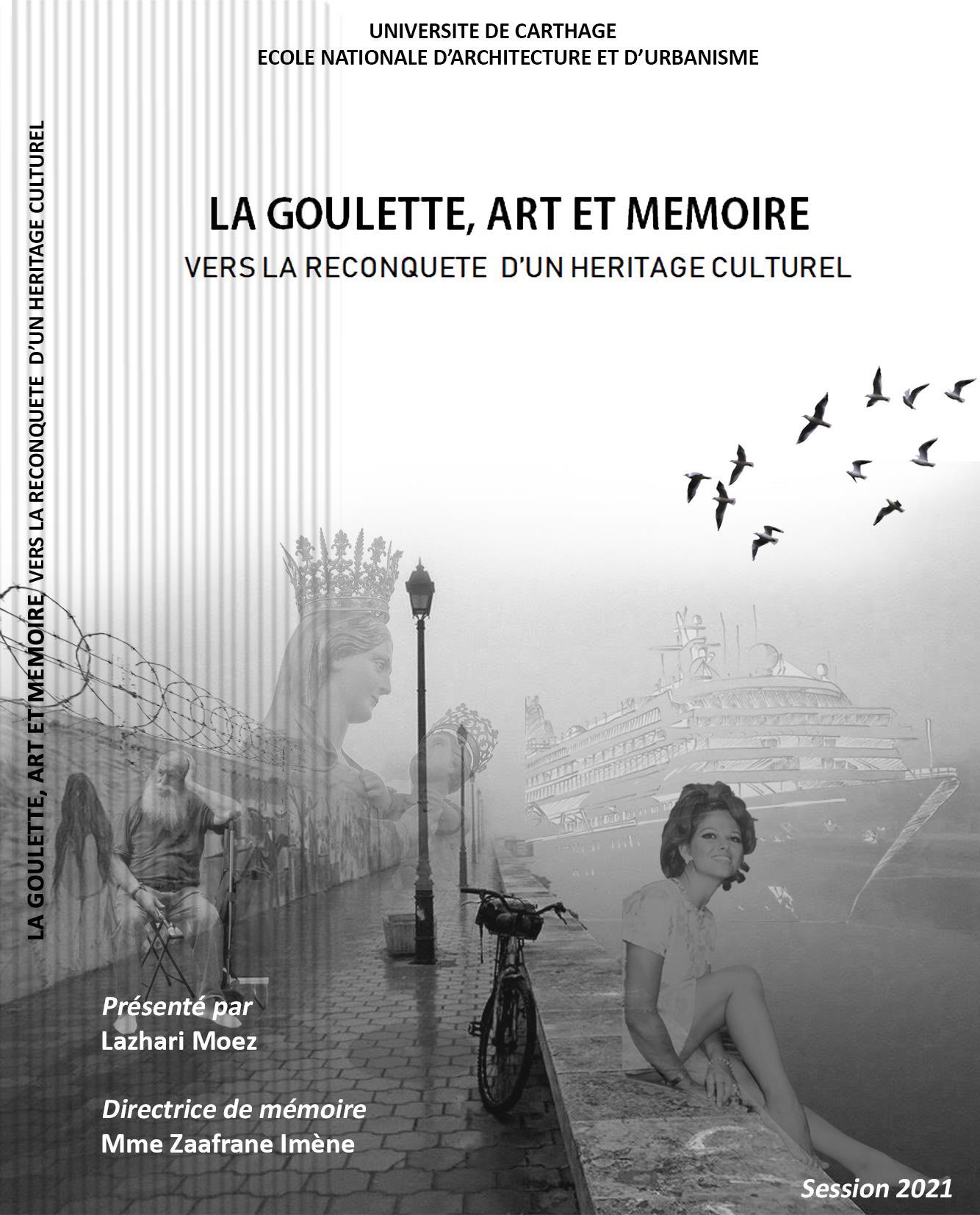 UNIVERSITE DE CARTHAGE
ECOLE NATIONALE D'ARCHITECTURE ET D'URBANISME

LA GOULETTE, ART ET MEMOIRE VERS LA RECONQUETE D'UN HERITAGE CULTUREL

LA GOULETTE, ART ET MEMOIRE

VERS LA RECONQUETE D'UN HERITAGE CULTUREL

Présenté par
Lazhari Moez

Directrice de mémoire
Mme Zaafrane Imène

Session 2021